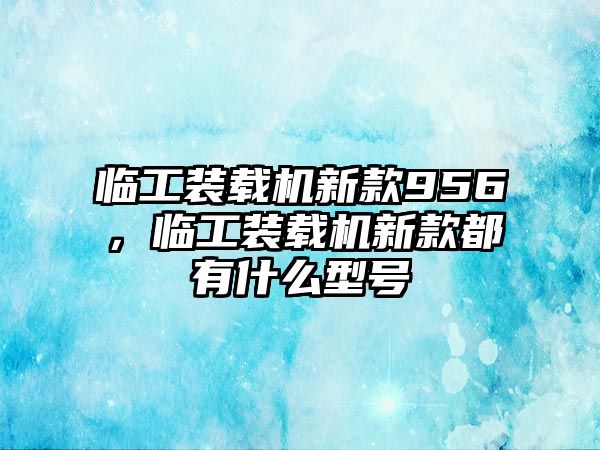 临工装载机新款956，临工装载机新款都有什么型号